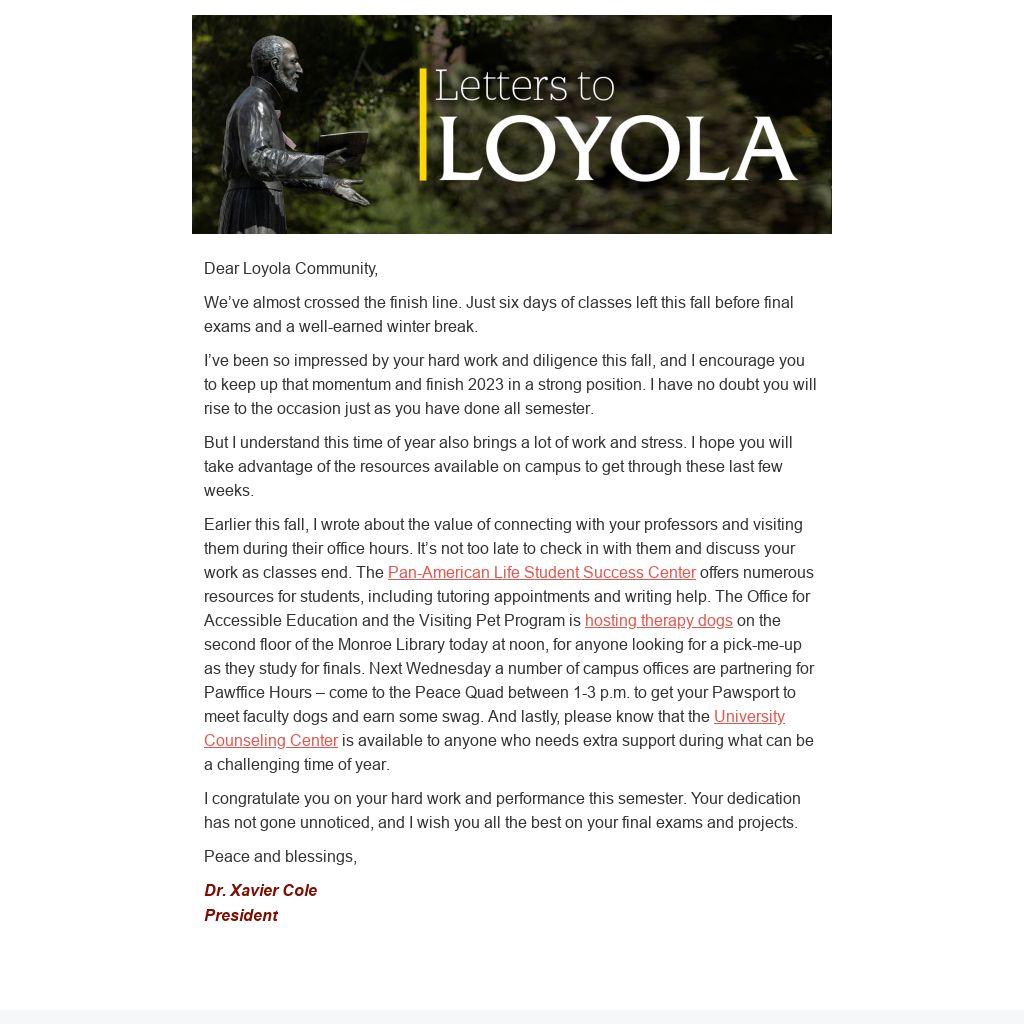 Letters to
LOYOLA

Dear Loyola Community,

We've almost crossed the finish line. Just six days of classes left this fall before final exams and a well-earned winter break.

I've been so impressed by your hard work and diligence this fall, and I encourage you to keep up that momentum and finish 2023 in a strong position. I have no doubt you will rise to the occasion just as you have done all semester.

But I understand this time of year also brings a lot of work and stress. I hope you will take advantage of the resources available on campus to get through these last few weeks.

Earlier this fall, I wrote about the value of connecting with your professors and visiting them during their office hours. It's not too late to check in with them and discuss your work as classes end. The Pan-American Life Student Success Center offers numerous resources for students, including tutoring appointments and writing help. The Office for Accessible Education and the Visiting Pet Program is hosting therapy dogs on the second floor of the Monroe Library today at noon, for anyone looking for a pick-me-up as they study for finals. Next Wednesday a number of campus offices are partnering for Pawffice Hours – come to the Peace Quad between 1-3 p.m. to get your Pawsport to meet faculty dogs and earn some swag. And lastly, please know that the University Counseling Center is available to anyone who needs extra support during what can be a challenging time of year.

I congratulate you on your hard work and performance this semester. Your dedication has not gone unnoticed, and I wish you all the best on your final exams and projects.

Peace and blessings,

Dr. Xavier Cole
President